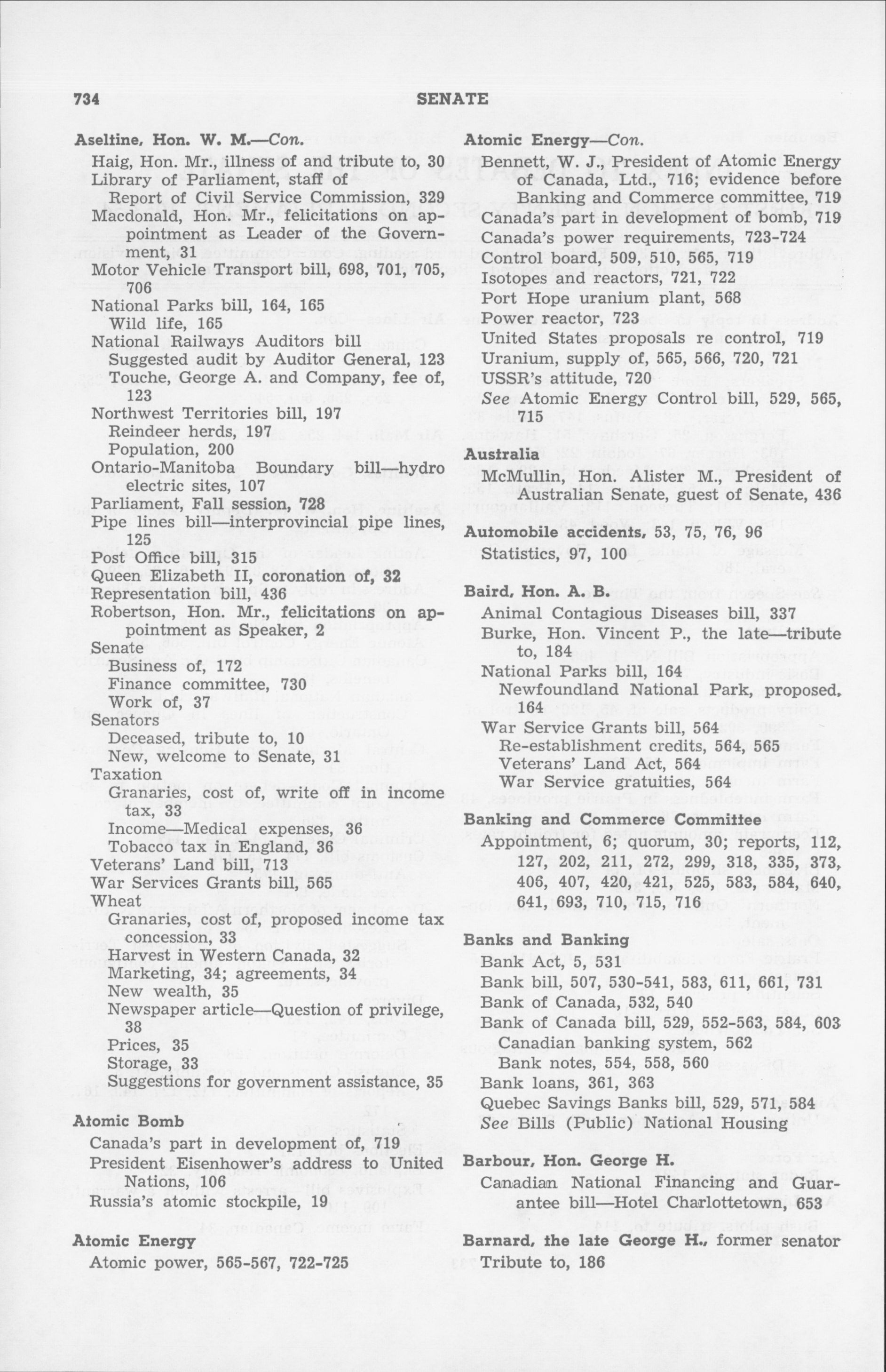 734 SENATE

Aseltine, Hon. W. M.—Con.
Haig, Hon. Mr., illness of and tribute to, 30
Library of Parliament, staff of
Report of Civil Service Commission, 329
Macdonald, Hon. Mr., felicitations on appointment as Leader of the Government, 31
Motor Vehicle Transport bill, 698, 701, 705, 706
National Parks bill, 164, 165
Wild life, 165
National Railways Auditors bill
Suggested audit by Auditor General, 123
Touche, George A. and Company, fee of, 123
Northwest Territories bill, 197
Reindeer herds, 197
Population, 200
Ontario-Manitoba Boundary bill—hydro electric sites, 107
Parliament, Fall session, 728
Pipe lines bill—interprovincial pipe lines, 125
Post Office bill, 315
Queen Elizabeth II, coronation of, 32
Representation bill, 436
Robertson, Hon. Mr., felicitations on appointment as Speaker, 2
Senate
Business of, 172
Finance committee, 730
Work of, 37
Senators
Deceased, tribute to, 10
New, welcome to Senate, 31
Taxation
Granaries, cost of, write off in income tax, 33
Income—Medical expenses, 36
Tobacco tax in England, 36
Veterans' Land bill, 713
War Services Grants bill, 565
Wheat
Granaries, cost of, proposed income tax concession, 33
Harvest in Western Canada, 32
Marketing, 34; agreements, 34
New wealth, 35
Newspaper article—Question of privilege, 38
Prices, 35
Storage, 33
Suggestions for government assistance, 35

Atomic Bomb
Canada's part in development of, 719
President Eisenhower's address to United Nations, 106
Russia's atomic stockpile, 19

Atomic Energy
Atomic power, 565-567, 722-725

Atomic Energy—Con.
Bennett, W. J., President of Atomic Energy of Canada, Ltd., 716; evidence before Banking and Commerce committee, 719
Canada's part in development of bomb, 719
Canada's power requirements, 723-724
Control board, 509, 510, 565, 719
Isotopes and reactors, 721, 722
Port Hope uranium plant, 568
Power reactor, 723
United States proposals re control, 719
Uranium, supply of, 565, 566, 720, 721
USSR's attitude, 720
See Atomic Energy Control bill, 529, 565, 715

Australia
McMullin, Hon. Alister M., President of Australian Senate, guest of Senate, 436

Automobile accidents, 53, 75, 76, 96
Statistics, 97, 100

Baird, Hon. A. B.
Animal Contagious Diseases bill, 337
Burke, Hon. Vincent P., the late—tribute to, 184
National Parks bill, 164
Newfoundland National Park, proposed, 164
War Service Grants bill, 564
Re-establishment credits, 564, 565
Veterans' Land Act, 564
War Service gratuities, 564

Banking and Commerce Committee
Appointment, 6; quorum, 30; reports, 112, 127, 202, 211, 272, 299, 318, 335, 373, 406, 407, 420, 421, 525, 583, 584, 640, 641, 693, 710, 715, 716

Banks and Banking
Bank Act, 5, 531
Bank bill, 507, 530-541, 583, 611, 661, 731
Bank of Canada, 532, 540
Bank of Canada bill, 529, 552-563, 584, 603
Canadian banking system, 562
Bank notes, 554, 558, 560
Bank loans, 361, 363
Quebec Savings Banks bill, 529, 571, 584
See Bills (Public) National Housing

Barbour, Hon. George H.
Canadian National Financing and Guarantee bill—Hotel Charlottetown, 653

Barnard, the late George H., former senator
Tribute to, 186